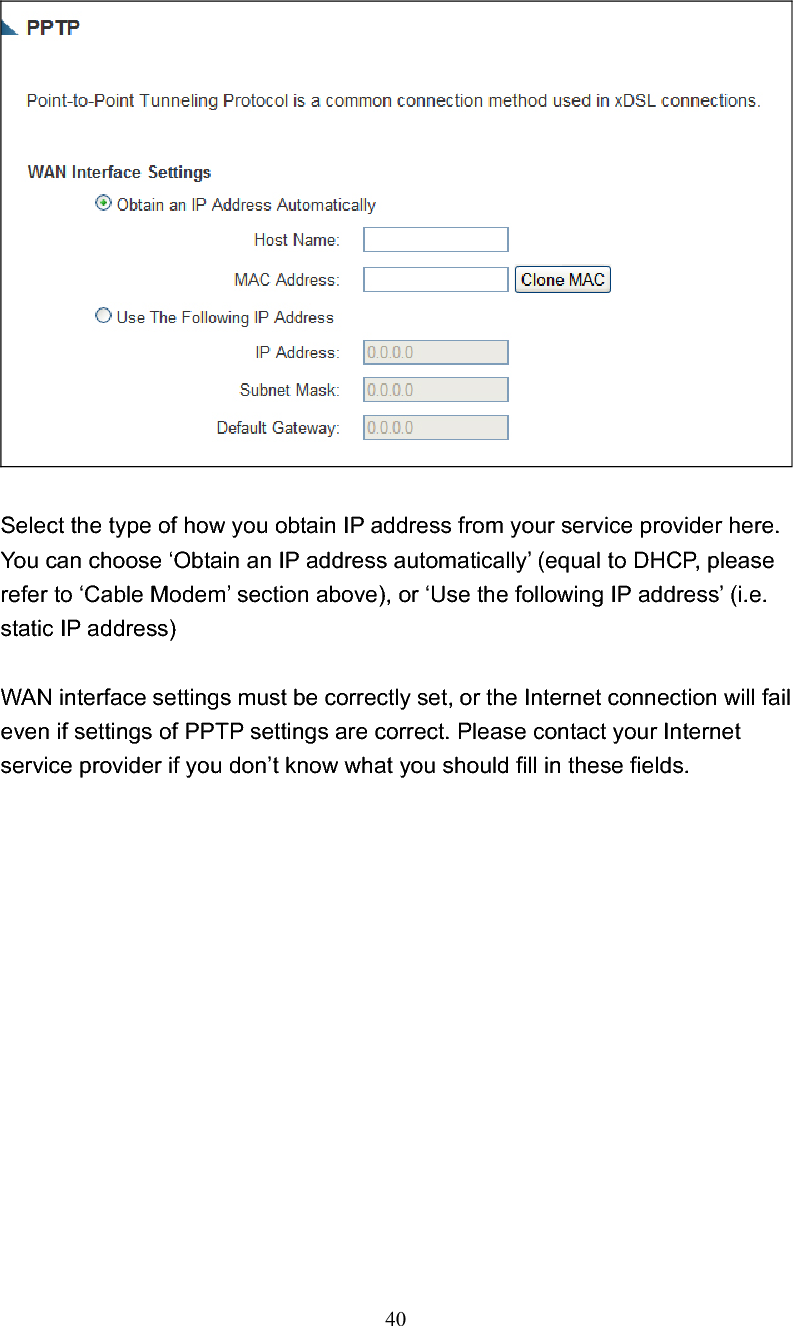 PPTP

Point-to-Point Tunneling Protocol is a common connection method used in xDSL connections.

WAN Interface Settings

Obtain an IP Address Automatically

Host Name:

MAC Address: Clone MAC

Use The Following IP Address

IP Address: 0.0.0.0

Subnet Mask: 0.0.0.0

Default Gateway: 0.0.0.0

Select the type of how you obtain IP address from your service provider here. You can choose ‘Obtain an IP address automatically’ (equal to DHCP, please refer to ‘Cable Modem’ section above), or ‘Use the following IP address’ (i.e. static IP address)

WAN interface settings must be correctly set, or the Internet connection will fail even if settings of PPTP settings are correct. Please contact your Internet service provider if you don’t know what you should fill in these fields.

40